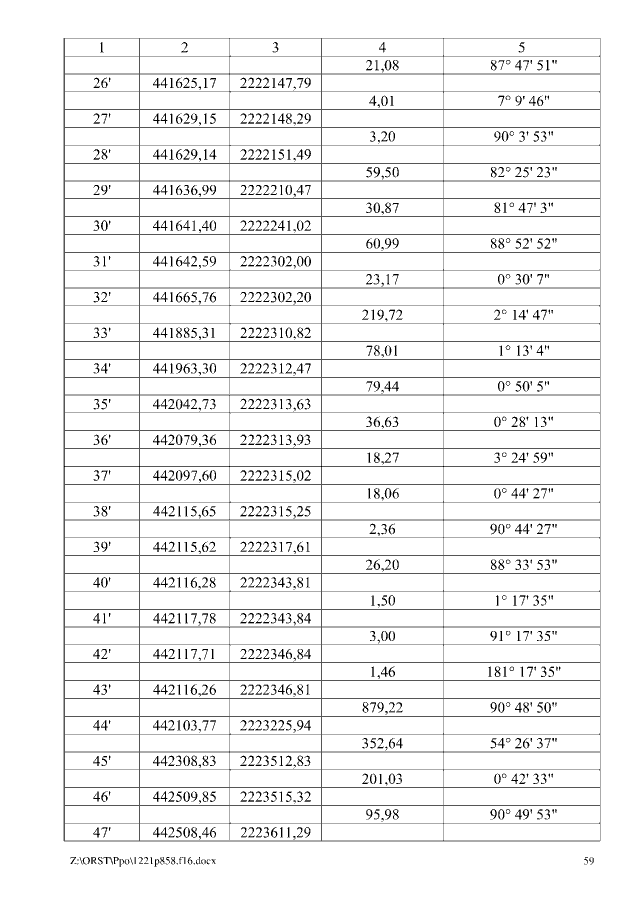 | 1 | 2 | 3 | 4 | 5 |
|---|---|---|---|---|
| | | | 21,08 | 87° 47' 51" |
| 26' | 441625,17 | 2222147,79 | | |
| | | | 4,01 | 7° 9' 46" |
| 27' | 441629,15 | 2222148,29 | | |
| | | | 3,20 | 90° 3' 53" |
| 28' | 441629,14 | 2222151,49 | | |
| | | | 59,50 | 82° 25' 23" |
| 29' | 441636,99 | 2222210,47 | | |
| | | | 30,87 | 81° 47' 3" |
| 30' | 441641,40 | 2222241,02 | | |
| | | | 60,99 | 88° 52' 52" |
| 31' | 441642,59 | 2222302,00 | | |
| | | | 23,17 | 0° 30' 7" |
| 32' | 441665,76 | 2222302,20 | | |
| | | | 219,72 | 2° 14' 47" |
| 33' | 441885,31 | 2222310,82 | | |
| | | | 78,01 | 1° 13' 4" |
| 34' | 441963,30 | 2222312,47 | | |
| | | | 79,44 | 0° 50' 5" |
| 35' | 442042,73 | 2222313,63 | | |
| | | | 36,63 | 0° 28' 13" |
| 36' | 442079,36 | 2222313,93 | | |
| | | | 18,27 | 3° 24' 59" |
| 37' | 442097,60 | 2222315,02 | | |
| | | | 18,06 | 0° 44' 27" |
| 38' | 442115,65 | 2222315,25 | | |
| | | | 2,36 | 90° 44' 27" |
| 39' | 442115,62 | 2222317,61 | | |
| | | | 26,20 | 88° 33' 53" |
| 40' | 442116,28 | 2222343,81 | | |
| | | | 1,50 | 1° 17' 35" |
| 41' | 442117,78 | 2222343,84 | | |
| | | | 3,00 | 91° 17' 35" |
| 42' | 442117,71 | 2222346,84 | | |
| | | | 1,46 | 181° 17' 35" |
| 43' | 442116,26 | 2222346,81 | | |
| | | | 879,22 | 90° 48' 50" |
| 44' | 442103,77 | 2223225,94 | | |
| | | | 352,64 | 54° 26' 37" |
| 45' | 442308,83 | 2223512,83 | | |
| | | | 201,03 | 0° 42' 33" |
| 46' | 442509,85 | 2223515,32 | | |
| | | | 95,98 | 90° 49' 53" |
| 47' | 442508,46 | 2223611,29 | | |

Z:\ORST\Ppo\1221p858.f16.docx 59